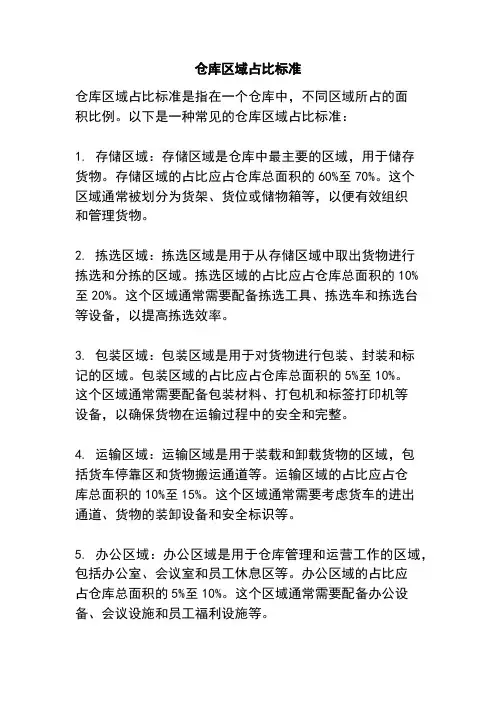 仓库区域占比标准

仓库区域占比标准是指在一个仓库中，不同区域所占的面积比例。以下是一种常见的仓库区域占比标准：

1. 存储区域：存储区域是仓库中最主要的区域，用于储存货物。存储区域的占比应占仓库总面积的 60%至 70%。这个区域通常被划分为货架、货位或储物箱等，以便有效组织和管理货物。

2. 拣选区域：拣选区域是用于从存储区域中取出货物进行拣选和分拣的区域。拣选区域的占比应占仓库总面积的 10%至 20%。这个区域通常需要配备拣选工具、拣选车和拣选台等设备，以提高拣选效率。

3. 包装区域：包装区域是用于对货物进行包装、封装和标记的区域。包装区域的占比应占仓库总面积的 5%至 10%。这个区域通常需要配备包装材料、打包机和标签打印机等设备，以确保货物在运输过程中的安全和完整。

4. 运输区域：运输区域是用于装载和卸载货物的区域，包括货车停靠区和货物搬运通道等。运输区域的占比应占仓库总面积的 10%至 15%。这个区域通常需要考虑货车的进出通道、货物的装卸设备和安全标识等。

5. 办公区域：办公区域是用于仓库管理和运营工作的区域，包括办公室、会议室和员工休息区等。办公区域的占比应占仓库总面积的 5%至 10%。这个区域通常需要配备办公设备、会议设施和员工福利设施等。